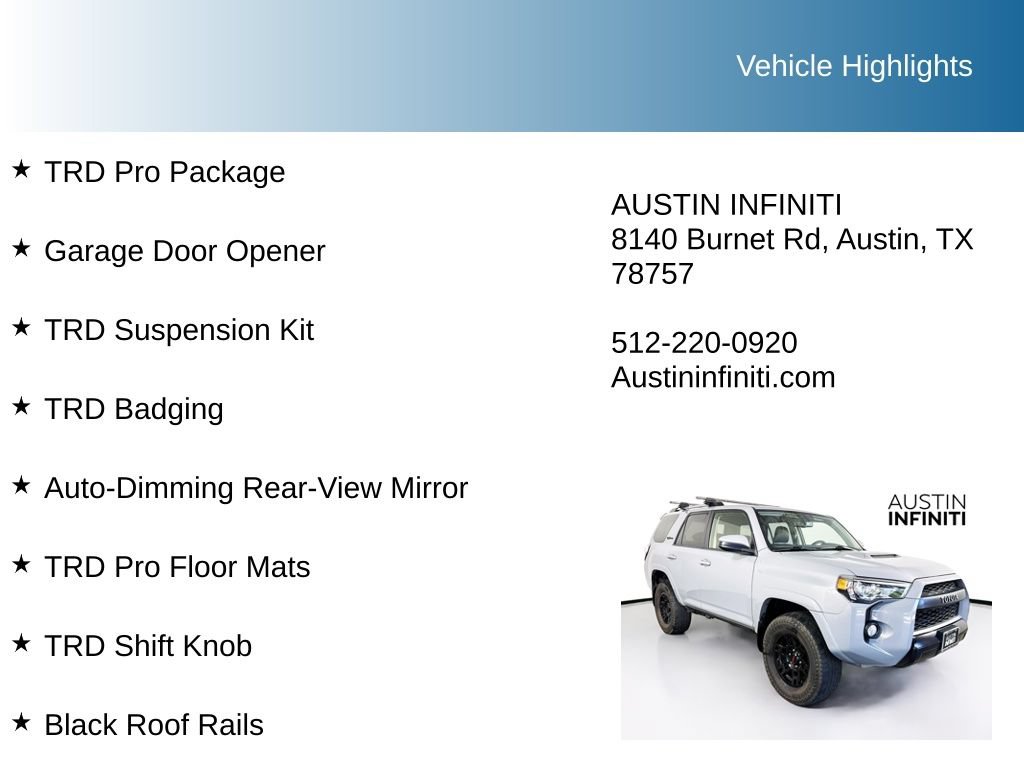 Vehicle Highlights

★ TRD Pro Package

★ Garage Door Opener

★ TRD Suspension Kit

★ TRD Badging

★ Auto-Dimming Rear-View Mirror

★ TRD Pro Floor Mats

★ TRD Shift Knob

★ Black Roof Rails

AUSTIN INFINITI
8140 Burnet Rd, Austin, TX
78757

512-220-0920
Austininfiniti.com

AUSTIN
INFINITI